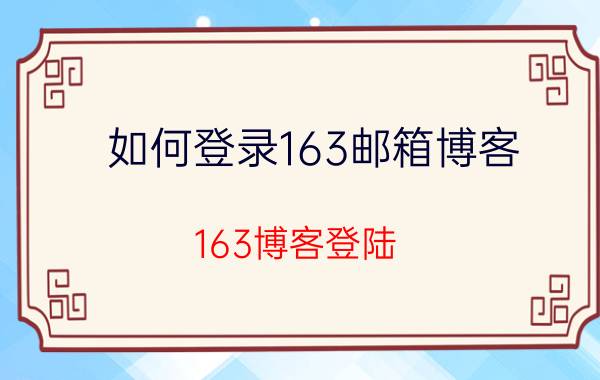 如何登录163邮箱博客

163博客登陆